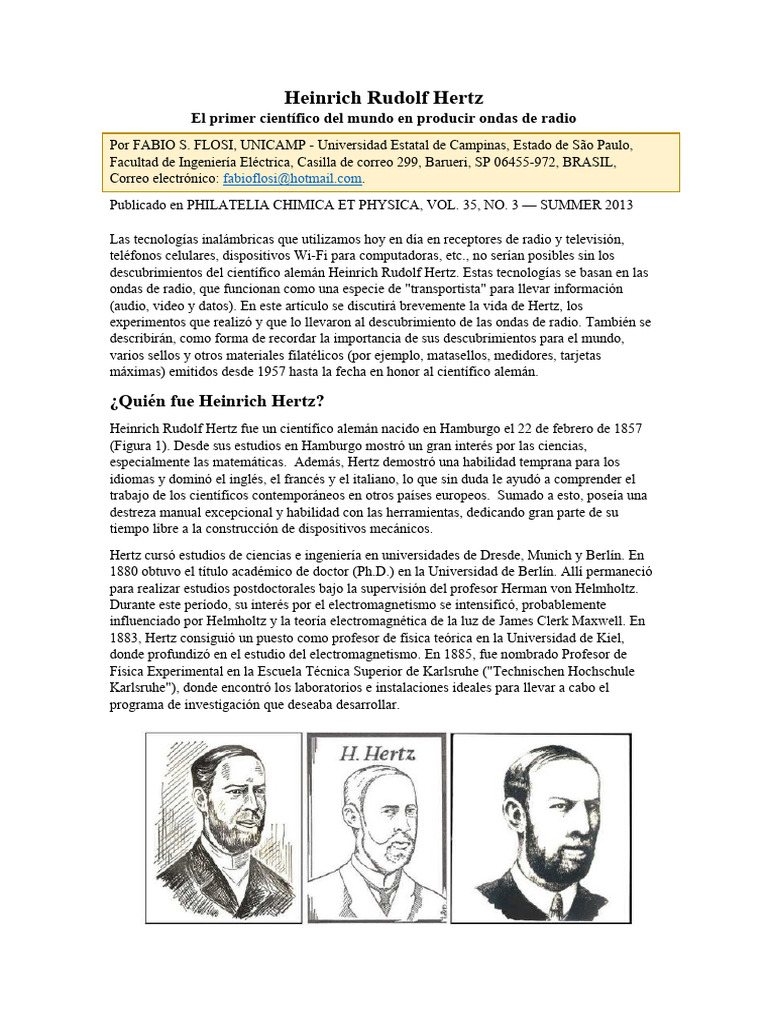 Heinrich Rudolf Hertz
El primer científico del mundo en producir ondas de radio

Por FABIO S. FLOSI, UNICAMP - Universidad Estatal de Campinas, Estado de São Paulo, Facultad de Ingeniería Eléctrica, Casilla de correo 299, Barueri, SP 06455-972, BRASIL, Correo electrónico: fabioflosi@hotmail.com.

Publicado en PHILATELIA CHIMICA ET PHYSICA, VOL. 35, NO. 3 — SUMMER 2013

Las tecnologías inalámbricas que utilizamos hoy en día en receptores de radio y televisión, teléfonos celulares, dispositivos Wi-Fi para computadoras, etc., no serían posibles sin los descubrimientos del científico alemán Heinrich Rudolf Hertz. Estas tecnologías se basan en las ondas de radio, que funcionan como una especie de "transportista" para llevar información (audio, video y datos). En este artículo se discutirá brevemente la vida de Hertz, los experimentos que realizó y que lo llevaron al descubrimiento de las ondas de radio. También se describirán, como forma de recordar la importancia de sus descubrimientos para el mundo, varios sellos y otros materiales filatélicos (por ejemplo, matasellos, medidores, tarjetas máximas) emitidos desde 1957 hasta la fecha en honor al científico alemán.

¿Quién fue Heinrich Hertz?

Heinrich Rudolf Hertz fue un científico alemán nacido en Hamburgo el 22 de febrero de 1857 (Figura 1). Desde sus estudios en Hamburgo mostró un gran interés por las ciencias, especialmente las matemáticas. Además, Hertz demostró una habilidad temprana para los idiomas y dominó el inglés, el francés y el italiano, lo que sin duda le ayudó a comprender el trabajo de los científicos contemporáneos en otros países europeos. Sumado a esto, poseía una destreza manual excepcional y habilidad con las herramientas, dedicando gran parte de su tiempo libre a la construcción de dispositivos mecánicos.

Hertz cursó estudios de ciencias e ingeniería en universidades de Dresde, Munich y Berlín. En 1880 obtuvo el título académico de doctor (Ph.D.) en la Universidad de Berlín. Allí permaneció para realizar estudios postdoctorales bajo la supervisión del profesor Herman von Helmholtz. Durante este período, su interés por el electromagnetismo se intensificó, probablemente influenciado por Helmholtz y la teoría electromagnética de la luz de James Clerk Maxwell. En 1883, Hertz consiguió un puesto como profesor de física teórica en la Universidad de Kiel, donde profundizó en el estudio del electromagnetismo. En 1885, fue nombrado Profesor de Física Experimental en la Escuela Técnica Superior de Karlsruhe ("Technischen Hochschule Karlsruhe"), donde encontró los laboratorios e instalaciones ideales para llevar a cabo el programa de investigación que deseaba desarrollar.

H. Hertz